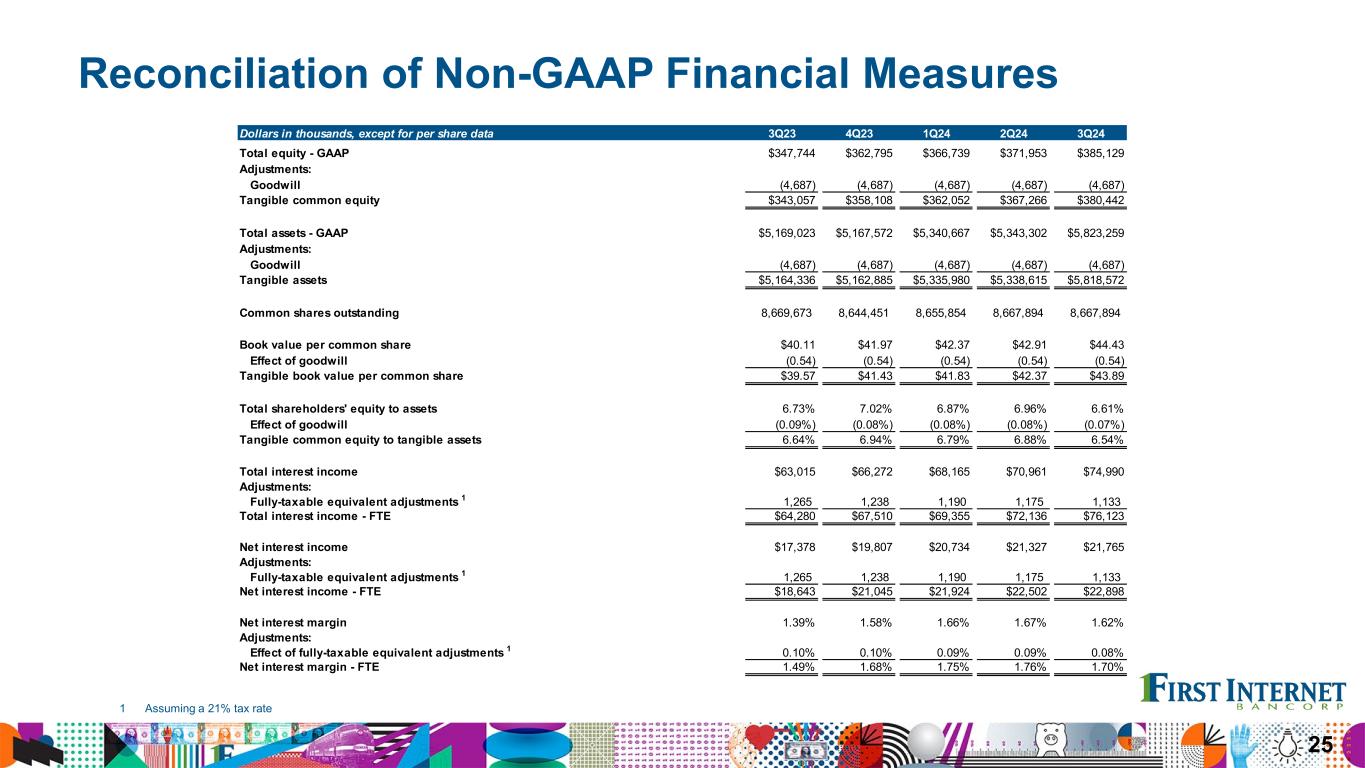 Reconciliation of Non-GAAP Financial Measures

| Dollars in thousands, except for per share data | 3Q23 | 4Q23 | 1Q24 | 2Q24 | 3Q24 |
|---|---|---|---|---|---|
| Total equity - GAAP | $347,744 | $362,795 | $366,739 | $371,953 | $385,129 |
| Adjustments: | | | | | |
| Goodwill | (4,687) | (4,687) | (4,687) | (4,687) | (4,687) |
| Tangible common equity | $343,057 | $358,108 | $362,052 | $367,266 | $380,442 |
| Total assets - GAAP | $5,169,023 | $5,167,572 | $5,340,667 | $5,343,302 | $5,823,259 |
| Adjustments: | | | | | |
| Goodwill | (4,687) | (4,687) | (4,687) | (4,687) | (4,687) |
| Tangible assets | $5,164,336 | $5,162,885 | $5,335,980 | $5,338,615 | $5,818,572 |
| Common shares outstanding | 8,669,673 | 8,644,451 | 8,655,854 | 8,667,894 | 8,667,894 |
| Book value per common share | $40.11 | $41.97 | $42.37 | $42.91 | $44.43 |
| Effect of goodwill | (0.54) | (0.54) | (0.54) | (0.54) | (0.54) |
| Tangible book value per common share | $39.57 | $41.43 | $41.83 | $42.37 | $43.89 |
| Total shareholders' equity to assets | 6.73% | 7.02% | 6.87% | 6.96% | 6.61% |
| Effect of goodwill | (0.09%) | (0.08%) | (0.08%) | (0.08%) | (0.07%) |
| Tangible common equity to tangible assets | 6.64% | 6.94% | 6.79% | 6.88% | 6.54% |
| Total interest income | $63,015 | $66,272 | $68,165 | $70,961 | $74,990 |
| Adjustments: | | | | | |
| Fully-taxable equivalent adjustments $^1$ | 1,265 | 1,238 | 1,190 | 1,175 | 1,133 |
| Total interest income - FTE | $64,280 | $67,510 | $69,355 | $72,136 | $76,123 |
| Net interest income | $17,378 | $19,807 | $20,734 | $21,327 | $21,765 |
| Adjustments: | | | | | |
| Fully-taxable equivalent adjustments $^1$ | 1,265 | 1,238 | 1,190 | 1,175 | 1,133 |
| Net interest income - FTE | $18,643 | $21,045 | $21,924 | $22,502 | $22,898 |
| Net interest margin | 1.39% | 1.58% | 1.66% | 1.67% | 1.62% |
| Adjustments: | | | | | |
| Effect of fully-taxable equivalent adjustments $^1$ | 0.10% | 0.10% | 0.09% | 0.09% | 0.08% |
| Net interest margin - FTE | 1.49% | 1.68% | 1.75% | 1.76% | 1.70% |

1 Assuming a 21% tax rate

FIRST INTERNET BANCORP

25